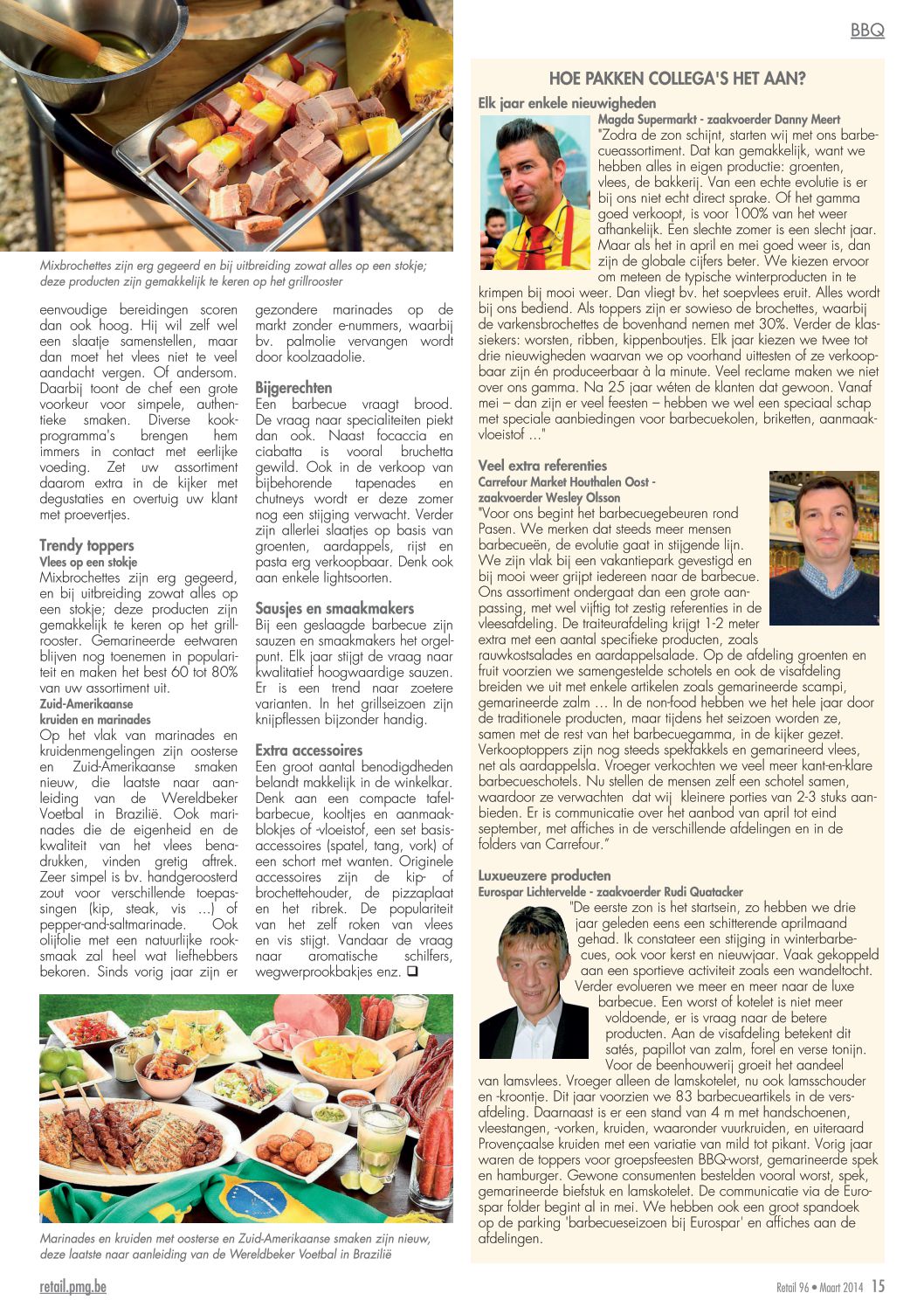 BBQ

Mixbrochettes zijn erg gegeerd en bij uitbreiding zowat alles op een stokje; deze producten zijn gemakkelijk te keren op het grillrooster

eenvoudige bereidingen scoren dan ook hoog. Hij wil zelf wel een slaatje samenstellen, maar dan moet het vlees niet te veel aandacht vergen. Of andersom. Daarbij toont de chef een grote voorkeur voor simpele, authentieke smaken. Diverse kookprogramma's brengen hem immers in contact met eerlijke voeding. Zet uw assortiment daarom extra in de kijker met degustaties en overtuig uw klant met proevertjes.

Trendy toppers
Vlees op een stokje
Mixbrochettes zijn erg gegeerd, en bij uitbreiding zowat alles op een stokje; deze producten zijn gemakkelijk te keren op het grillrooster. Gemarineerde eetwaren blijven nog toenemen in populariteit en maken het best 60 tot 80% van uw assortiment uit.
Zuid-Amerikaanse kruiden en marinades
Op het vlak van marinades en kruidenmengelingen zijn oosterse en Zuid-Amerikaanse smaken nieuw, die laatste naar aanleiding van de Wereldbeker Voetbal in Brazilië. Ook marinades die de eigenheid en de kwaliteit van het vlees benadrukken, vinden gretig aftrek. Zeer simpel is bv. handgeroosterd zout voor verschillende toepassingen (kip, steak, vis ...) of pepper-and-saltmarinade. Ook olijfolie met een natuurlijke rooksmaak zal heel wat liefhebbers bekoren. Sinds vorig jaar zijn er gezondere marinades op de markt zonder e-nummers, waarbij bv. palmolie vervangen wordt door koolzaadolie.

Bijgerechten
Een barbecue vraagt brood. De vraag naar specialiteiten piekt dan ook. Naast focaccia en ciabatta is vooral bruchetta gewild. Ook in de verkoop van bijbehorende tapenades en chutneys wordt er deze zomer nog een stijging verwacht. Verder zijn allerlei slaatjes op basis van groenten, aardappels, rijst en pasta erg verkoopbaar. Denk ook aan enkele lightsoorten.

Sausjes en smaakmakers
Bij een geslaagde barbecue zijn sauzen en smaakmakers het orgelpunt. Elk jaar stijgt de vraag naar kwalitatief hoogwaardige sauzen. Er is een trend naar zoetere varianten. In het grillseizoen zijn knijpflessen bijzonder handig.

Extra accessoires
Een groot aantal benodigdheden belandt makkelijk in de winkelkar. Denk aan een compacte tafelbarbecue, kooltjes en aanmaakblokjes of -vloeistof, een set basisaccessoires (spatel, tang, vork) of een schort met wanten. Originele accessoires zijn de kip- of brochettehouder, de pizzaplaat en het ribrek. De populariteit van het zelf roken van vlees en vis stijgt. Vandaar de vraag naar aromatische schilfers, wegwerprookbakjes enz. ❑

Marinades en kruiden met oosterse en Zuid-Amerikaanse smaken zijn nieuw, deze laatste naar aanleiding van de Wereldbeker Voetbal in Brazilië

HOE PAKKEN COLLEGA'S HET AAN?

Elk jaar enkele nieuwigheden
Magda Supermarkt - zaakvoerder Danny Meert
"Zodra de zon schijnt, starten wij met ons barbecueassortiment. Dat kan gemakkelijk, want we hebben alles in eigen productie: groenten, vlees, de bakkerij. Van een echte evolutie is er bij ons niet echt direct sprake. Of het gamma goed verkoopt, is voor 100% van het weer afhankelijk. Een slechte zomer is een slecht jaar. Maar als het in april en mei goed weer is, dan zijn de globale cijfers beter. We kiezen ervoor om meteen de typische winterproducten in te krimpen bij mooi weer. Dan vliegt bv. het soepvlees eruit. Alles wordt bij ons bediend. Als toppers zijn er sowieso de brochettes, waarbij de varkensbrochettes de bovenhand nemen met 30%. Verder de klassiekers: worsten, ribben, kippenboutjes. Elk jaar kiezen we twee tot drie nieuwigheden waarvan we op voorhand uittesten of ze verkoopbaar zijn én produceerbaar à la minute. Veel reclame maken we niet over ons gamma. Na 25 jaar wéten de klanten dat gewoon. Vanaf mei – dan zijn er veel feesten – hebben we wel een speciaal schap met speciale aanbiedingen voor barbecuekolen, briketten, aanmaakvloeistof ..."

Veel extra referenties
Carrefour Market Houthalen Oost - zaakvoerder Wesley Olsson
"Voor ons begint het barbecuegebeuren rond Pasen. We merken dat steeds meer mensen barbecueën, de evolutie gaat in stijgende lijn. We zijn vlak bij een vakantiepark gevestigd en bij mooi weer grijpt iedereen naar de barbecue. Ons assortiment ondergaat dan een grote aanpassing, met wel vijftig tot zestig referenties in de vleesafdeling. De traiteurafdeling krijgt 1-2 meter extra met een aantal specifieke producten, zoals rauwkostsalades en aardappelsalade. Op de afdeling groenten en fruit voorzien we samengestelde schotels en ook de visafdeling breiden we uit met enkele artikelen zoals gemarineerde scampi, gemarineerde zalm ... In de non-food hebben we het hele jaar door de traditionele producten, maar tijdens het seizoen worden ze, samen met de rest van het barbecuegamma, in de kijker gezet. Verkooptoppers zijn nog steeds spekfakkels en gemarineerd vlees, net als aardappelsla. Vroeger verkochten we veel meer kant-en-klare barbecueschotels. Nu stellen de mensen zelf een schotel samen, waardoor ze verwachten dat wij kleinere porties van 2-3 stuks aanbieden. Er is communicatie over het aanbod van april tot eind september, met affiches in de verschillende afdelingen en in de folders van Carrefour."

Luxueuzere producten
Eurospar Lichtervelde - zaakvoerder Rudi Quatacker
"De eerste zon is het startsein, zo hebben we drie jaar geleden eens een schitterende aprilmaand gehad. Ik constateer een stijging in winterbarbecues, ook voor kerst en nieuwjaar. Vaak gekoppeld aan een sportieve activiteit zoals een wandeltocht. Verder evolueren we meer en meer naar de luxe barbecue. Een worst of kotelet is niet meer voldoende, er is vraag naar de betere producten. Aan de visafdeling betekent dit satés, papillot van zalm, forel en verse tonijn. Voor de beenhouwerij groeit het aandeel van lamsvlees. Vroeger alleen de lamskotelet, nu ook lamsschouder en -kroontje. Dit jaar voorzien we 83 barbecueartikels in de versafdeling. Daarnaast is er een stand van 4 m met handschoenen, vleestangen, -vorken, kruiden, waaronder vuurkruiden, en uiteraard Provençaalse kruiden met een variatie van mild tot pikant. Vorig jaar waren de toppers voor groepsfeesten BBQ-worst, gemarineerde spek en hamburger. Gewone consumenten bestelden vooral worst, spek, gemarineerde biefstuk en lamskotelet. De communicatie via de Eurospar folder begint al in mei. We hebben ook een groot spandoek op de parking 'barbecueseizoen bij Eurospar' en affiches aan de afdelingen.

retail.pmg.be

Retail 96 • Maart 2014 15